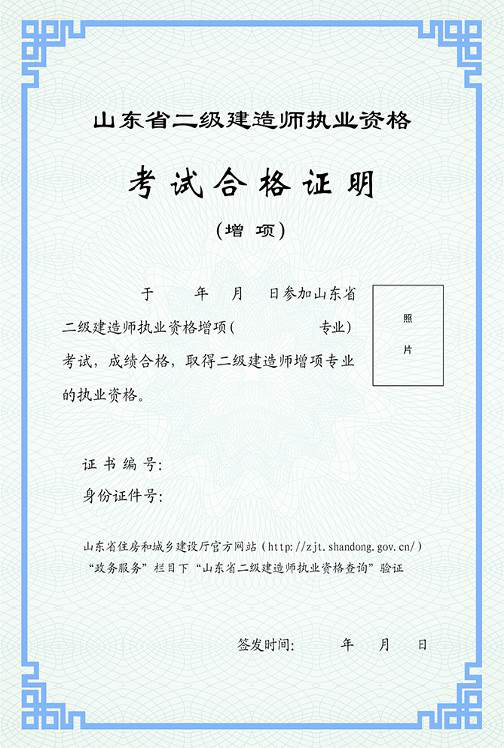 山东省二级建造师执业资格

考试合格证明

（增 项）

于 年 月 日参加山东省二级建造师执业资格增项（ 专业）考试，成绩合格，取得二级建造师增项专业的执业资格。

照
片

证书编号：

身份证件号：

山东省住房和城乡建设厅官方网站（http://zjt.shandong.gov.cn/）“政务服务”栏目下“山东省二级建造师执业资格查询”验证

签发时间： 年 月 日